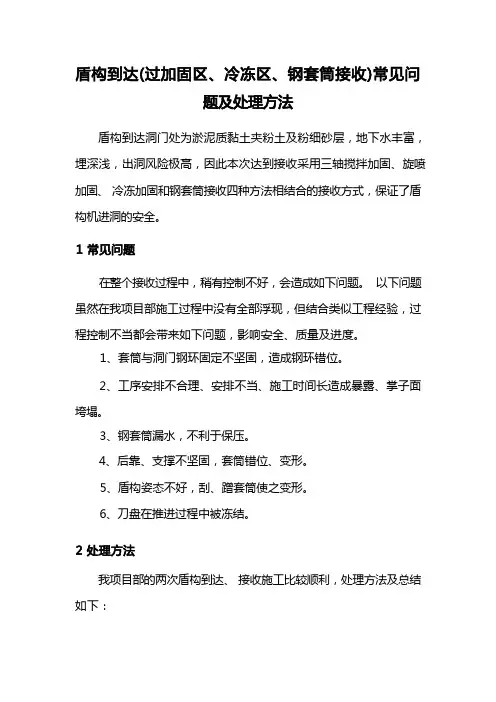 盾构到达(过加固区、冷冻区、钢套筒接收)常见问题及处理方法

盾构到达洞门处为淤泥质黏土夹粉土及粉细砂层，地下水丰富，埋深浅，出洞风险极高，因此本次达到接收采用三轴搅拌加固、旋喷加固、冷冻加固和钢套筒接收四种方法相结合的接收方式，保证了盾构机进洞的安全。

1 常见问题

在整个接收过程中，稍有控制不好，会造成如下问题。 以下问题虽然在我项目部施工过程中没有全部浮现，但结合类似工程经验，过程控制不当都会带来如下问题，影响安全、质量及进度。

1、套筒与洞门钢环固定不坚固，造成钢环错位。

2、工序安排不合理、安排不当、施工时间长造成暴露、掌子面垮塌。

3、钢套筒漏水，不利于保压。

4、后靠、支撑不坚固，套筒错位、变形。

5、盾构姿态不好，刮、蹭套筒使之变形。

6、刀盘在推进过程中被冻结。

2 处理方法

我项目部的两次盾构到达、 接收施工比较顺利，处理方法及总结如下：